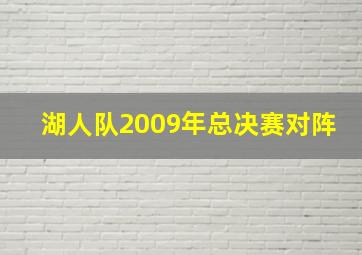 湖人队2009年总决赛对阵